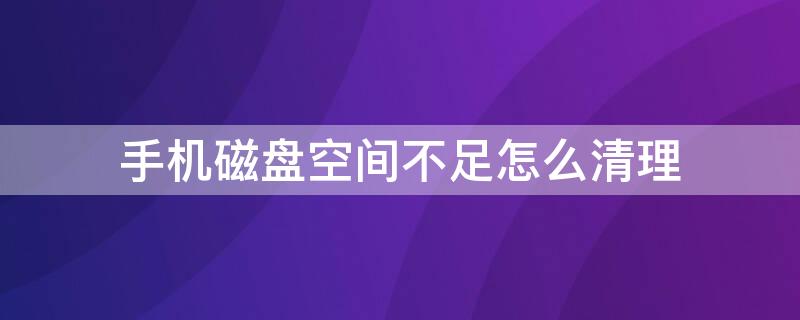 手机磁盘空间不足怎么清理